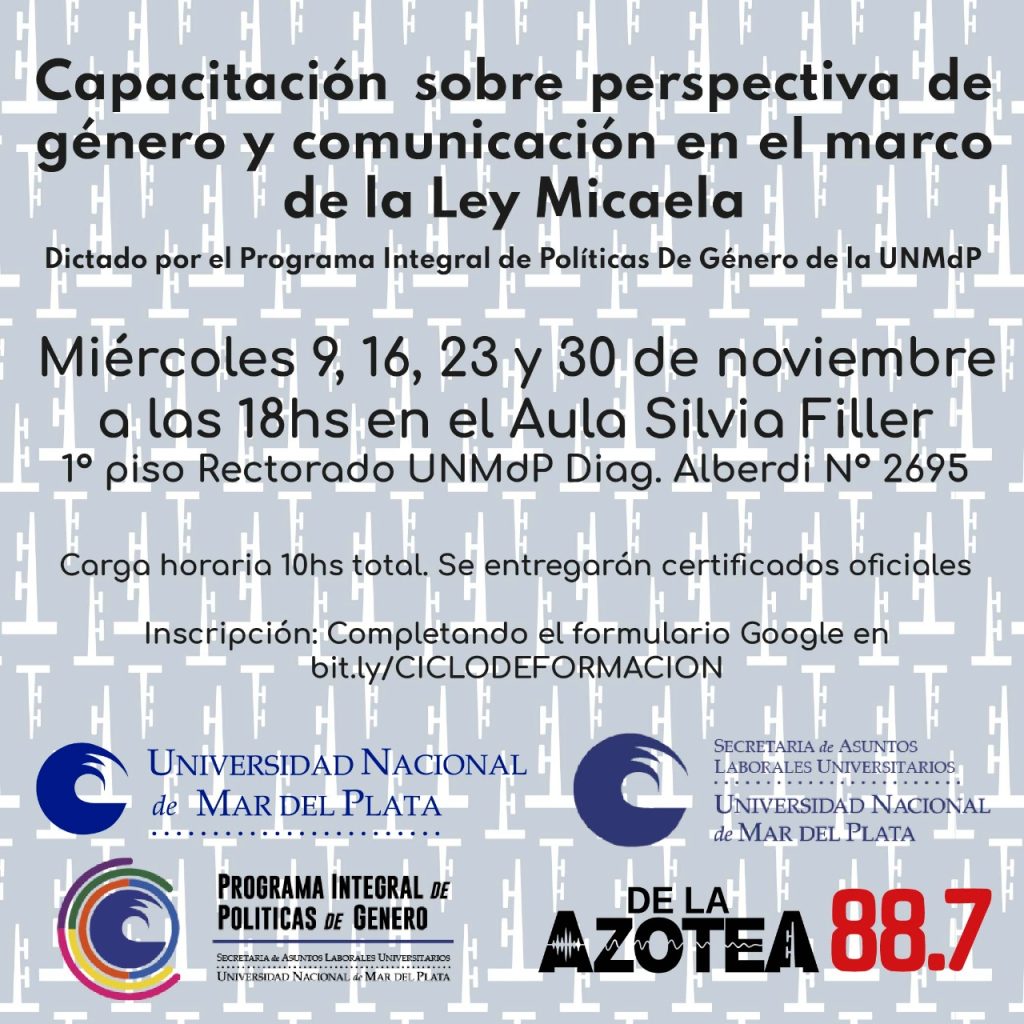 Capacitación sobre perspectiva de género y comunicación en el marco de la Ley Micaela

Dictado por el Programa Integral de Políticas De Género de la UNMdP

Miércoles 9, 16, 23 y 30 de noviembre a las 18hs en el Aula Silvia Filler

1° piso Rectorado UNMdP Diag. Alberdi N° 2695

Carga horaria 10hs total. Se entregarán certificados oficiales

Inscripción: Completando el formulario Google en bit.ly/CICLODEFORMACION

UNIVERSIDAD NACIONAL de MAR DEL PLATA

SECRETARIA de ASUNTOS LABORALES UNIVERSITARIOS
UNIVERSIDAD NACIONAL de MAR DEL PLATA

PROGRAMA INTEGRAL DE POLITICAS DE GENERO
SECRETARIA de ASUNTOS LABORALES UNIVERSITARIOS
UNIVERSIDAD NACIONAL de MAR DEL PLATA

DE LA AZOTEA 88.7